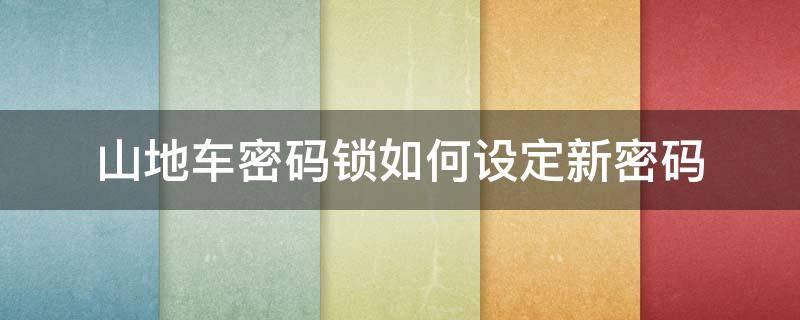 山地车密码锁如何设定新密码